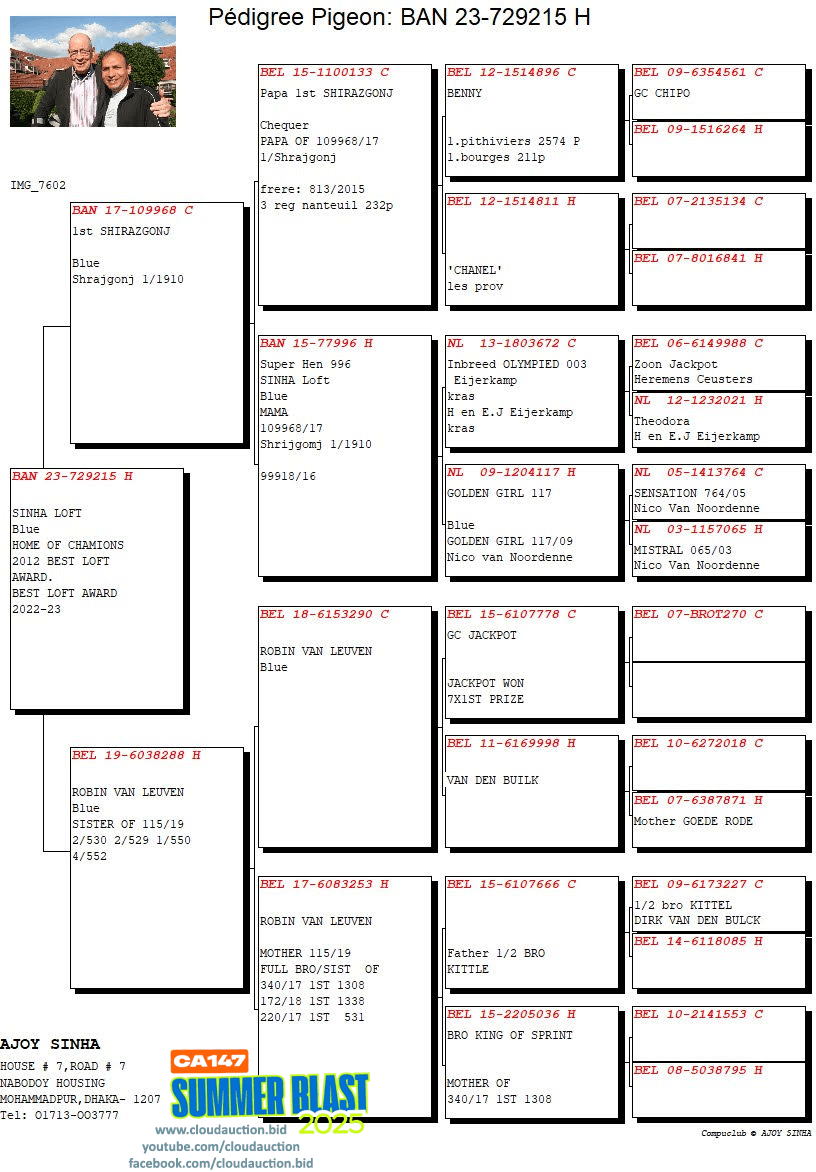 Pédigree Pigeon: BAN 23-729215 H

IMG_7602

BAN 23-729215 H
SINHA LOFT
Blue
HOME OF CHAMIONS
2012 BEST LOFT AWARD.
BEST LOFT AWARD
2022-23

BAN 17-109968 C
1st SHIRAZGONJ

Blue
Shrajgonj 1/1910

BEL 19-6038288 H
ROBIN VAN LEUVEN
Blue
SISTER OF 115/19
2/530 2/529 1/550
4/552

BEL 15-1100133 C
Papa 1st SHIRAZGONJ

Chequer
PAPA OF 109968/17
1/Shrajgonj

frere: 813/2015
3 reg nanteuil 232p

BAN 15-77996 H
Super Hen 996
SINHA Loft
Blue
MAMA
109968/17
Shrijgomj 1/1910

99918/16

BEL 18-6153290 C
ROBIN VAN LEUVEN
Blue

BEL 17-6083253 H
ROBIN VAN LEUVEN

MOTHER 115/19
FULL BRO/SIST OF
340/17 1ST 1308
172/18 1ST 1338
220/17 1ST 531

BEL 12-1514896 C
BENNY

1.pithiviers 2574 P
1.bourges 211p

BEL 12-1514811 H

'CHANEL'
les prov

NL 13-1803672 C
Inbreed OLYMPIED 003
Eijerkamp
kras
H en E.J Eijerkamp
kras

NL 09-1204117 H
GOLDEN GIRL 117

Blue
GOLDEN GIRL 117/09
Nico van Noordenne

BEL 15-6107778 C
GC JACKPOT

JACKPOT WON
7X1ST PRIZE

BEL 11-6169998 H
VAN DEN BUILK

BEL 15-6107666 C

Father 1/2 BRO
KITTLE

BEL 15-2205036 H
BRO KING OF SPRINT

MOTHER OF
340/17 1ST 1308

BEL 09-6354561 C
GC CHIPO

BEL 09-1516264 H

BEL 07-2135134 C

BEL 07-8016841 H

BEL 06-6149988 C
Zoon Jackpot
Heremens Ceusters

NL 12-1232021 H
Theodora
H en E.J Eijerkamp

NL 05-1413764 C
SENSATION 764/05
Nico Van Noordenne

NL 03-1157065 H
MISTRAL 065/03
Nico Van Noordenne

BEL 07-BROT270 C

BEL 10-6272018 C

BEL 07-6387871 H
Mother GOEDE RODE

BEL 09-6173227 C
1/2 bro KITTEL
DIRK VAN DEN BULCK

BEL 14-6118085 H

BEL 10-2141553 C

BEL 08-5038795 H

AJOY SINHA
HOUSE # 7,ROAD # 7
NABODOY HOUSING
MOHAMMADPUR,DHAKA- 1207
Tel: 01713-003777

CA147
SUMMER BLAST
2025
www.cloudauction.bid
youtube.com/cloudauction
facebook.com/cloudauction.bid

Compuclub © AJOY SINHA